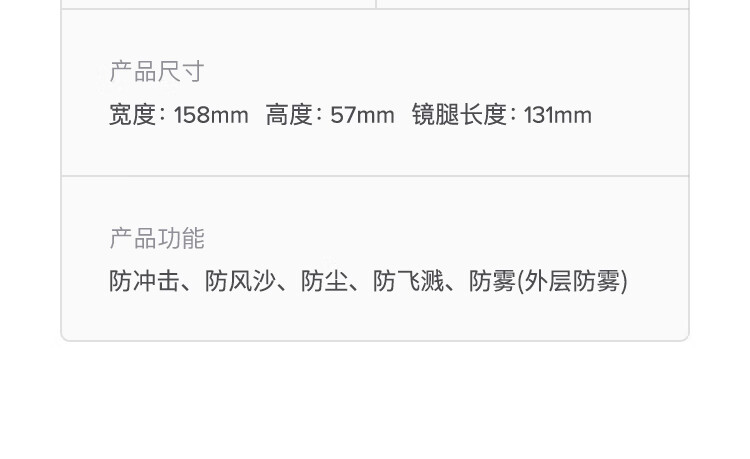 产品尺寸

宽度：158mm 高度：57mm 镜腿长度：131mm

产品功能

防冲击、防风沙、防尘、防飞溅、防雾(外层防雾)